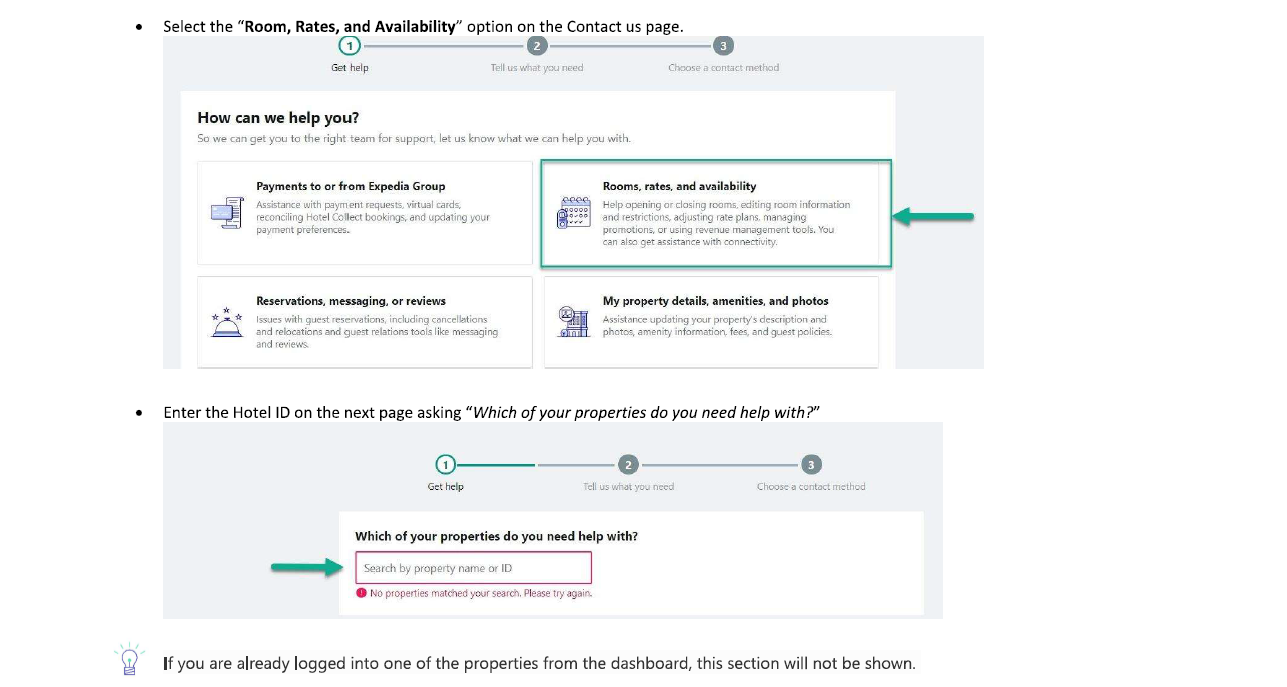 • Select the "Room, Rates, and Availability" option on the Contact us page.

1
Get help
2
Tell us what you need
3
Choose a contact method

How can we help you?

So we can get you to the right team for support, let us know what we can help you with.

Payments to or from Expedia Group
Assistance with payment requests, virtual cards, reconciling Hotel Collect bookings, and updating your payment preferences.

Rooms, rates, and availability
Help opening or closing rooms, editing room information and restrictions, adjusting rate plans, managing promotions, or using revenue management tools. You can also get assistance with connectivity.

Reservations, messaging, or reviews
Issues with guest reservations, including cancellations and relocations and guest relations tools like messaging and reviews.

My property details, amenities, and photos
Assistance updating your property's description and photos, amenity information, fees, and guest policies.

• Enter the Hotel ID on the next page asking "Which of your properties do you need help with?"

1
Get help
2
Tell us what you need
3
Choose a contact method

Which of your properties do you need help with?

Search by property name or ID

No properties matched your search. Please try again.

If you are already logged into one of the properties from the dashboard, this section will not be shown.